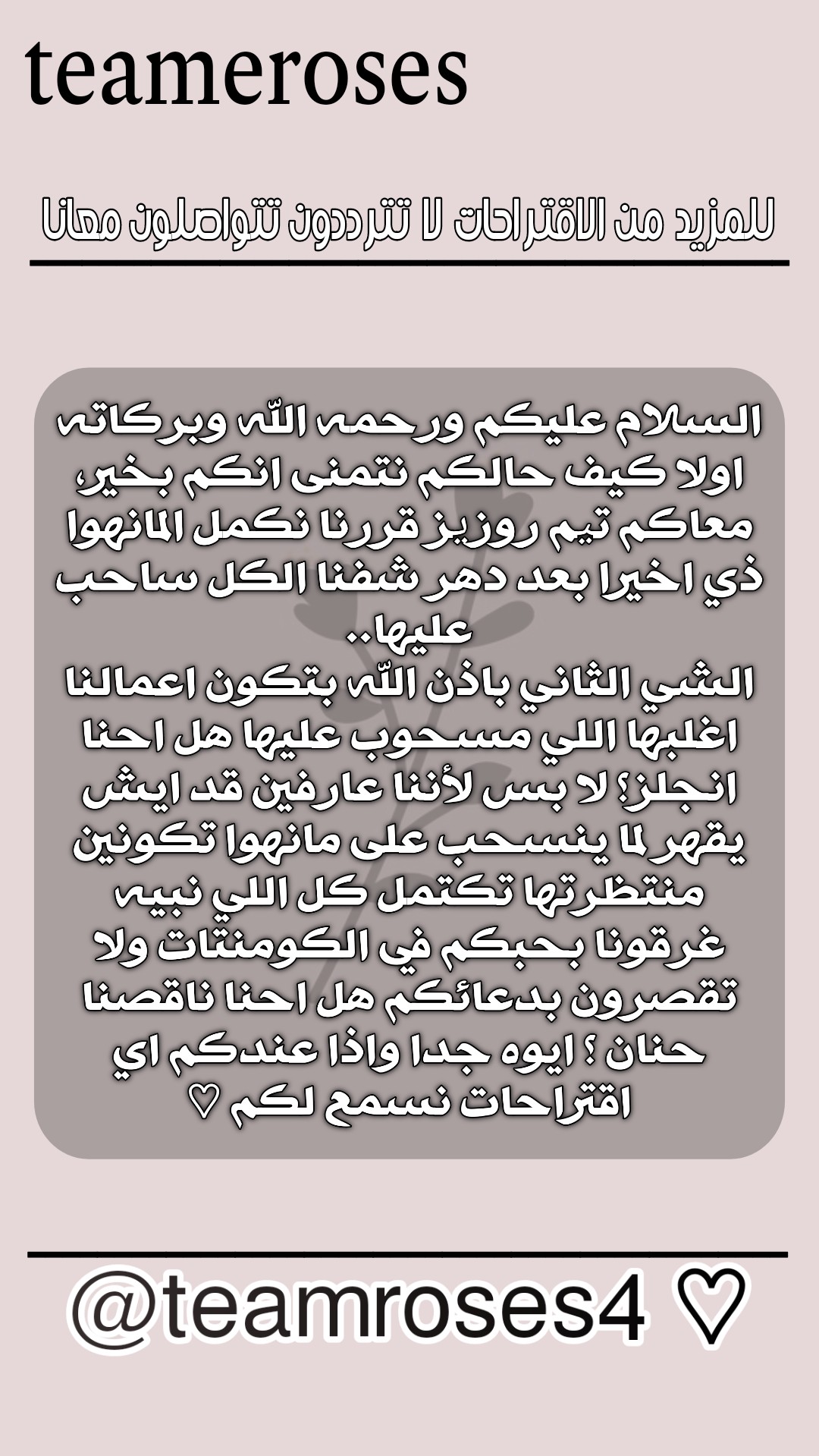 teameroses

للمزيد من الاقتراحات لا تترددون تتواصلون معانا

السلام عليكم ورحمه الله وبركاته اولا كيف حالكم نتمنى انكم بخير، معاكم تيم روزيز قررنا نكمل المانهوا ذي اخيرا بعد دهر شفنا الكل ساحب عليها..
الشي الثاني باذن الله بتكون اعمالنا اغلبها اللي مسحوب عليها هل احنا انجلز؟ لا بس لأننا عارفين قد ايش يقهر لما ينسحب على مانهوا تكونين منتظرتها تكتمل كل اللي نبيه غرقونا بحبكم في الكومنتات ولا تقصرون بدعائكم هل احنا ناقصنا حنان ؟ ايوه جدا واذا عندكم اي اقتراحات نسمع لكم ♡

@teamroses4 ♡